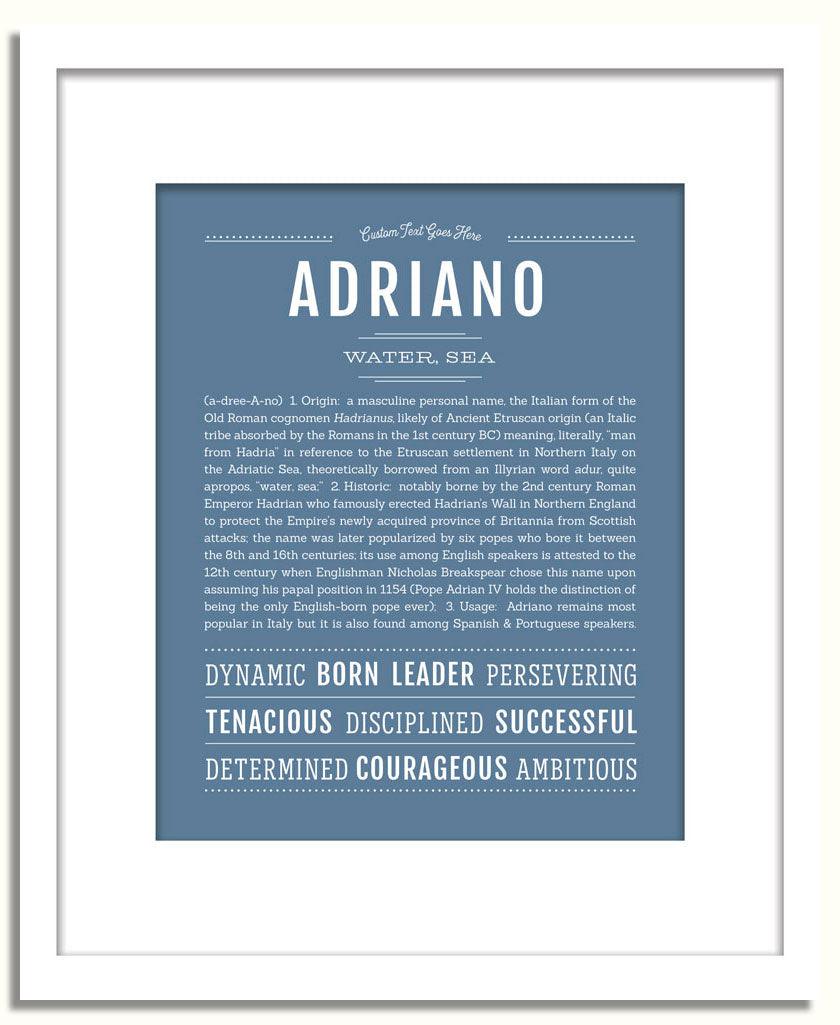 Custom Text Goes Here

ADRIANO

WATER, SEA

(a-dree-A-no) 1. Origin: a masculine personal name, the Italian form of the Old Roman cognomen Hadrianus, likely of Ancient Etruscan origin (an Italic tribe absorbed by the Romans in the 1st century BC) meaning, literally, "man from Hadria" in reference to the Etruscan settlement in Northern Italy on the Adriatic Sea, theoretically borrowed from an Illyrian word adur, quite apropos, "water, sea;" 2. Historic: notably borne by the 2nd century Roman Emperor Hadrian who famously erected Hadrian's Wall in Northern England to protect the Empire's newly acquired province of Britannia from Scottish attacks; the name was later popularized by six popes who bore it between the 8th and 16th centuries; its use among English speakers is attested to the 12th century when Englishman Nicholas Breakspear chose this name upon assuming his papal position in 1154 (Pope Adrian IV holds the distinction of being the only English-born pope ever); 3. Usage: Adriano remains most popular in Italy but it is also found among Spanish & Portuguese speakers.

DYNAMIC BORN LEADER PERSEVERING

TENACIOUS DISCIPLINED SUCCESSFUL

DETERMINED COURAGEOUS AMBITIOUS